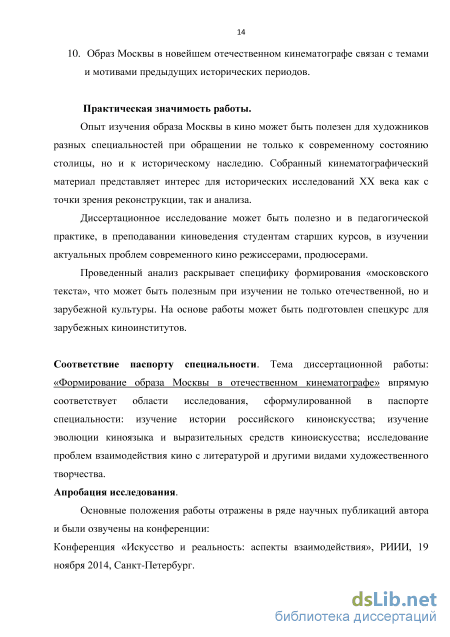 14

10. Образ Москвы в новейшем отечественном кинематографе связан с темами и мотивами предыдущих исторических периодов.

Практическая значимость работы.

Опыт изучения образа Москвы в кино может быть полезен для художников разных специальностей при обращении не только к современному состоянию столицы, но и к историческому наследию. Собранный кинематографический материал представляет интерес для исторических исследований XX века как с точки зрения реконструкции, так и анализа.

Диссертационное исследование может быть полезно и в педагогической практике, в преподавании киноведения студентам старших курсов, в изучении актуальных проблем современного кино режиссерами, продюсерами.

Проведенный анализ раскрывает специфику формирования «московского текста», что может быть полезным при изучении не только отечественной, но и зарубежной культуры. На основе работы может быть подготовлен спецкурс для зарубежных киноинститутов.

Соответствие паспорту специальности. Тема диссертационной работы: «Формирование образа Москвы в отечественном кинематографе» впрямую соответствует области исследования, сформулированной в паспорте специальности: изучение истории российского киноискусства; изучение эволюции киноязыка и выразительных средств киноискусства; исследование проблем взаимодействия кино с литературой и другими видами художественного творчества.

Апробация исследования.

Основные положения работы отражены в ряде научных публикаций автора и были озвучены на конференции:

Конференция «Искусство и реальность: аспекты взаимодействия», РИИИ, 19 ноября 2014, Санкт-Петербург.

dsLib.net
библиотека диссертаций